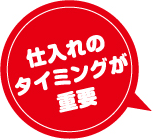 仕入れの
タイミングが
重要